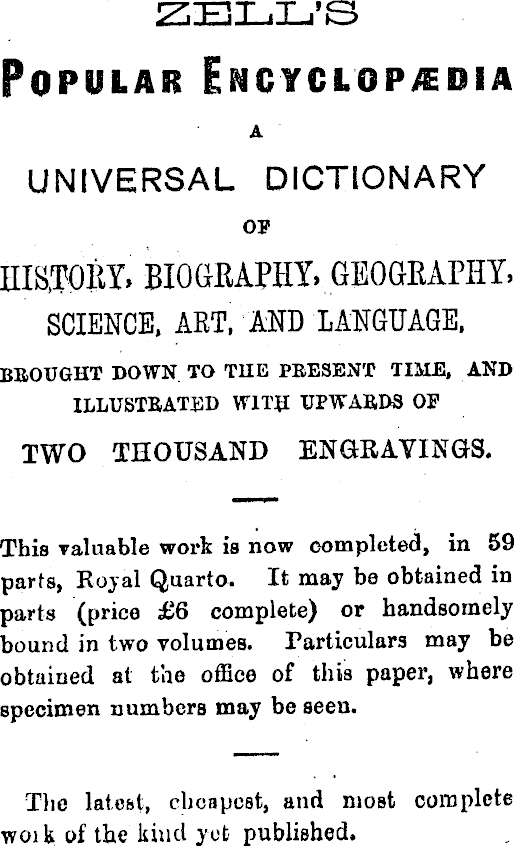 ZELL'S

POPULAR ENCYCLOPÆDIA

A

UNIVERSAL DICTIONARY

OF

HISTORY, BIOGRAPHY, GEOGRAPHY, SCIENCE, ART, AND LANGUAGE,

BROUGHT DOWN TO THE PRESENT TIME, AND ILLUSTRATED WITH UPWARDS OF

TWO THOUSAND ENGRAVINGS.

This valuable work is now completed, in 59 parts, Royal Quarto. It may be obtained in parts (price £6 complete) or handsomely bound in two volumes. Particulars may be obtained at the office of this paper, where specimen numbers may be seen.

The latest, cheapest, and most complete work of the kind yet published.